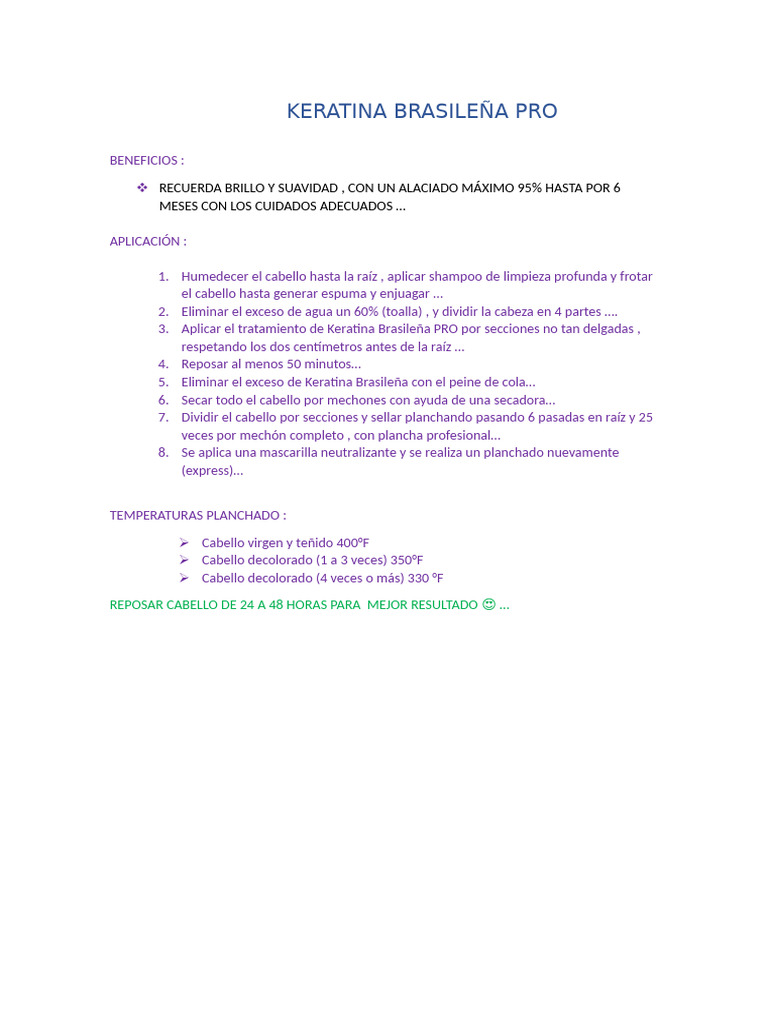 KERATINA BRASILEÑA PRO

BENEFICIOS :

❖ RECUERDA BRILLO Y SUAVIDAD , CON UN ALACIADO MÁXIMO 95% HASTA POR 6 MESES CON LOS CUIDADOS ADECUADOS …

APLICACIÓN :

1. Humedecer el cabello hasta la raíz , aplicar shampoo de limpieza profunda y frotar el cabello hasta generar espuma y enjuagar …
2. Eliminar el exceso de agua un 60% (toalla) , y dividir la cabeza en 4 partes ….
3. Aplicar el tratamiento de Keratina Brasileña PRO por secciones no tan delgadas , respetando los dos centímetros antes de la raíz …
4. Reposar al menos 50 minutos…
5. Eliminar el exceso de Keratina Brasileña con el peine de cola…
6. Secar todo el cabello por mechones con ayuda de una secadora…
7. Dividir el cabello por secciones y sellar planchando pasando 6 pasadas en raíz y 25 veces por mechón completo , con plancha profesional…
8. Se aplica una mascarilla neutralizante y se realiza un planchado nuevamente (express)…

TEMPERATURAS PLANCHADO :

➢ Cabello virgen y teñido 400°F
➢ Cabello decolorado (1 a 3 veces) 350°F
➢ Cabello decolorado (4 veces o más) 330 °F

REPOSAR CABELLO DE 24 A 48 HORAS PARA MEJOR RESULTADO ☺ …